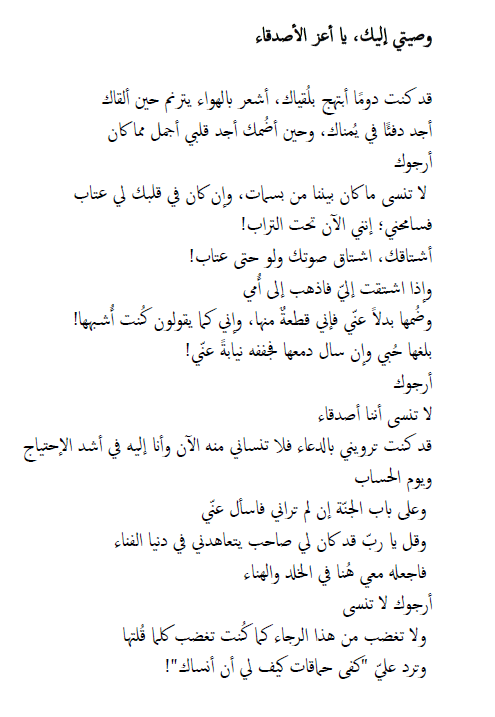 وصيتي إليك، يا أعز الأصدقاء

قد كنت دومًا أبتهج بلُقياك، أشعر بالهواء يترنم حين ألقاك
أجد دفئًا في يُمناك، وحين أضُمك أجد قلبي أجمل مما كان
أرجوك
لا تنسى ما كان بيننا من بسمات، وإن كان في قلبك لي عتاب
فسامحني؛ إنني الآن تحت التراب!
أشتاقك، اشتاق صوتك ولو حتى عتاب!
وإذا اشتقت إليّ فاذهب إلى أُمي
وضُمها بدلاً عنّي فإني قطعةٌ منها، وإني كما يقولون كُنت أُشبهها!
بلغها حُبي وإن سال دمعها فجففه نيابةً عنّي!
أرجوك
لا تنسى أننا أصدقاء
قد كنت ترويني بالدعاء فلا تنساني منه الآن وأنا إليه في أشد الإحتياج
ويوم الحساب
وعلى باب الجنّة إن لم تراني فاسأل عنّي
وقل يا ربّ قد كان لي صاحب يتعاهدني في دنيا الفناء
فاجعله معي هُنا في الخلد والهناء
أرجوك لا تنسى
ولا تغضب من هذا الرجاء كما كُنت تغضب كلما قُلتها
وترد عليّ "كفى حماقات كيف لي أن أنساك"!